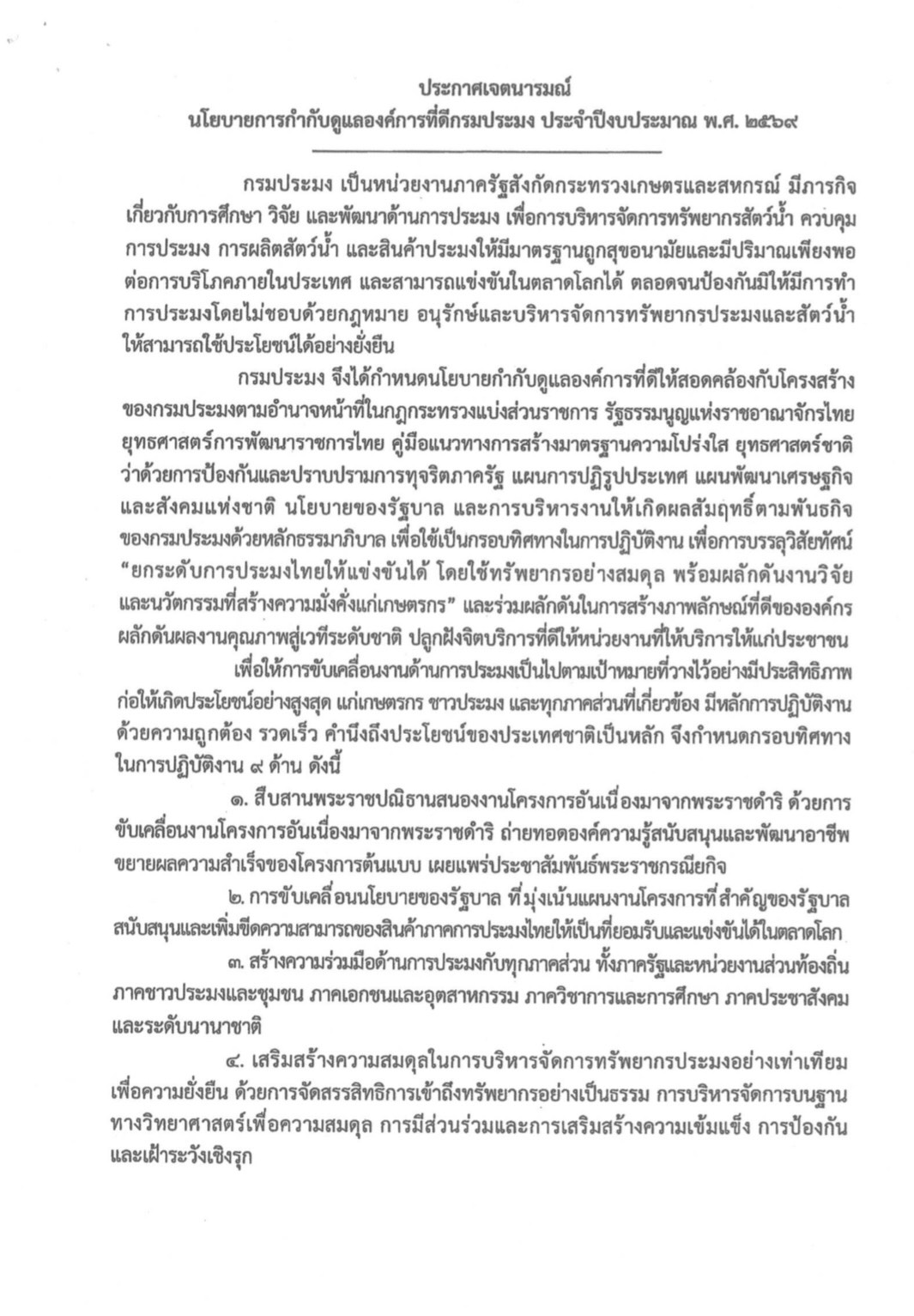 ประกาศเจตนารมณ์
นโยบายการกำกับดูแลองค์การที่ดีกรมประมง ประจำปีงบประมาณ พ.ศ. ๒๕๖๙

กรมประมง เป็นหน่วยงานภาครัฐสังกัดกระทรวงเกษตรและสหกรณ์ มีภารกิจเกี่ยวกับการศึกษา วิจัย และพัฒนาด้านการประมง เพื่อการบริหารจัดการทรัพยากรสัตว์น้ำ ควบคุมการประมง การผลิตสัตว์น้ำ และสินค้าประมงให้มีมาตรฐานถูกสุขอนามัยและมีปริมาณเพียงพอต่อการบริโภคภายในประเทศ และสามารถแข่งขันในตลาดโลกได้ ตลอดจนป้องกันมิให้มีการทำการประมงโดยไม่ชอบด้วยกฎหมาย อนุรักษ์และบริหารจัดการทรัพยากรประมงและสัตว์น้ำให้สามารถใช้ประโยชน์ได้อย่างยั่งยืน

กรมประมง จึงได้กำหนดนโยบายกำกับดูแลองค์การที่ดีให้สอดคล้องกับโครงสร้างของกรมประมงตามอำนาจหน้าที่ในกฎกระทรวงแบ่งส่วนราชการ รัฐธรรมนูญแห่งราชอาณาจักรไทย ยุทธศาสตร์การพัฒนาราชการไทย คู่มือแนวทางการสร้างมาตรฐานความโปร่งใส ยุทธศาสตร์ชาติว่าด้วยการป้องกันและปราบปรามการทุจริตภาครัฐ แผนการปฏิรูปประเทศ แผนพัฒนาเศรษฐกิจและสังคมแห่งชาติ นโยบายของรัฐบาล และการบริหารงานให้เกิดผลสัมฤทธิ์ตามพันธกิจของกรมประมงด้วยหลักธรรมาภิบาล เพื่อใช้เป็นกรอบทิศทางในการปฏิบัติงาน เพื่อการบรรลุวิสัยทัศน์ "ยกระดับการประมงไทยให้แข่งขันได้ โดยใช้ทรัพยากรอย่างสมดุล พร้อมผลักดันงานวิจัยและนวัตกรรมที่สร้างความมั่งคั่งแก่เกษตรกร" และร่วมผลักดันในการสร้างภาพลักษณ์ที่ดีขององค์กร ผลักดันผลงานคุณภาพสู่เวทีระดับชาติ ปลูกฝังจิตบริการที่ดีให้หน่วยงานที่ให้บริการให้แก่ประชาชน

เพื่อให้การขับเคลื่อนงานด้านการประมงเป็นไปตามเป้าหมายที่วางไว้อย่างมีประสิทธิภาพ ก่อให้เกิดประโยชน์อย่างสูงสุด แก่เกษตรกร ชาวประมง และทุกภาคส่วนที่เกี่ยวข้อง มีหลักการปฏิบัติงานด้วยความถูกต้อง รวดเร็ว คำนึงถึงประโยชน์ของประเทศชาติเป็นหลัก จึงกำหนดกรอบทิศทางในการปฏิบัติงาน ๙ ด้าน ดังนี้

๑. สืบสานพระราชปณิธานสนองงานโครงการอันเนื่องมาจากพระราชดำริ ด้วยการขับเคลื่อนงานโครงการอันเนื่องมาจากพระราชดำริ ถ่ายทอดองค์ความรู้สนับสนุนและพัฒนาอาชีพ ขยายผลความสำเร็จของโครงการต้นแบบ เผยแพร่ประชาสัมพันธ์พระราชกรณียกิจ

๒. การขับเคลื่อนนโยบายของรัฐบาล ที่มุ่งเน้นแผนงานโครงการที่สำคัญของรัฐบาล สนับสนุนและเพิ่มขีดความสามารถของสินค้าภาคการประมงไทยให้เป็นที่ยอมรับและแข่งขันได้ในตลาดโลก

๓. สร้างความร่วมมือด้านการประมงกับทุกภาคส่วน ทั้งภาครัฐและหน่วยงานส่วนท้องถิ่น ภาคชาวประมงและชุมชน ภาคเอกชนและอุตสาหกรรม ภาควิชาการและการศึกษา ภาคประชาสังคม และระดับนานาชาติ

๔. เสริมสร้างความสมดุลในการบริหารจัดการทรัพยากรประมงอย่างเท่าเทียม เพื่อความยั่งยืน ด้วยการจัดสรรสิทธิการเข้าถึงทรัพยากรอย่างเป็นธรรม การบริหารจัดการบนฐานทางวิทยาศาสตร์เพื่อความสมดุล การมีส่วนร่วมและการเสริมสร้างความเข้มแข็ง การป้องกันและเฝ้าระวังเชิงรุก